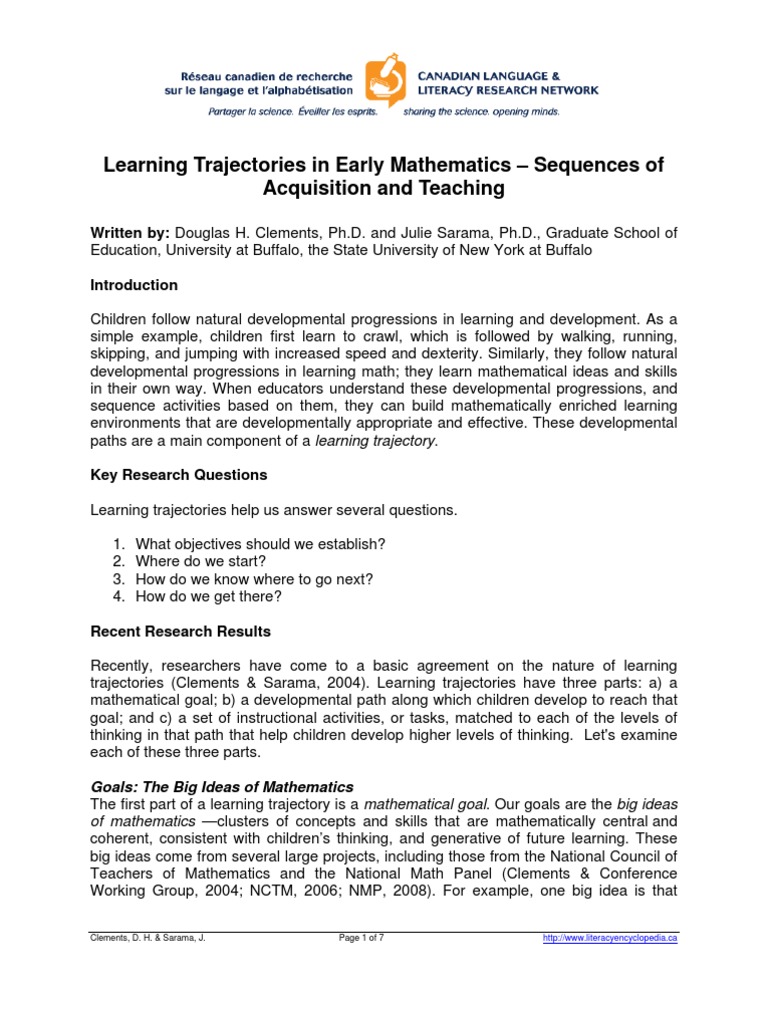 Réseau canadien de recherche sur le langage et l'alphabétisation

CANADIAN LANGUAGE & LITERACY RESEARCH NETWORK

Partager la science. Éveiller les esprits.

sharing the science. opening minds.

Learning Trajectories in Early Mathematics – Sequences of Acquisition and Teaching

Written by: Douglas H. Clements, Ph.D. and Julie Sarama, Ph.D., Graduate School of Education, University at Buffalo, the State University of New York at Buffalo

Introduction

Children follow natural developmental progressions in learning and development. As a simple example, children first learn to crawl, which is followed by walking, running, skipping, and jumping with increased speed and dexterity. Similarly, they follow natural developmental progressions in learning math; they learn mathematical ideas and skills in their own way. When educators understand these developmental progressions, and sequence activities based on them, they can build mathematically enriched learning environments that are developmentally appropriate and effective. These developmental paths are a main component of a learning trajectory.

Key Research Questions

Learning trajectories help us answer several questions.

1. What objectives should we establish?
2. Where do we start?
3. How do we know where to go next?
4. How do we get there?

Recent Research Results

Recently, researchers have come to a basic agreement on the nature of learning trajectories (Clements & Sarama, 2004). Learning trajectories have three parts: a) a mathematical goal; b) a developmental path along which children develop to reach that goal; and c) a set of instructional activities, or tasks, matched to each of the levels of thinking in that path that help children develop higher levels of thinking. Let's examine each of these three parts.

Goals: The Big Ideas of Mathematics
The first part of a learning trajectory is a mathematical goal. Our goals are the big ideas of mathematics —clusters of concepts and skills that are mathematically central and coherent, consistent with children's thinking, and generative of future learning. These big ideas come from several large projects, including those from the National Council of Teachers of Mathematics and the National Math Panel (Clements & Conference Working Group, 2004; NCTM, 2006; NMP, 2008). For example, one big idea is that

Clements, D. H. & Sarama, J.

Page 1 of 7

http://www.literacyencyclopedia.ca